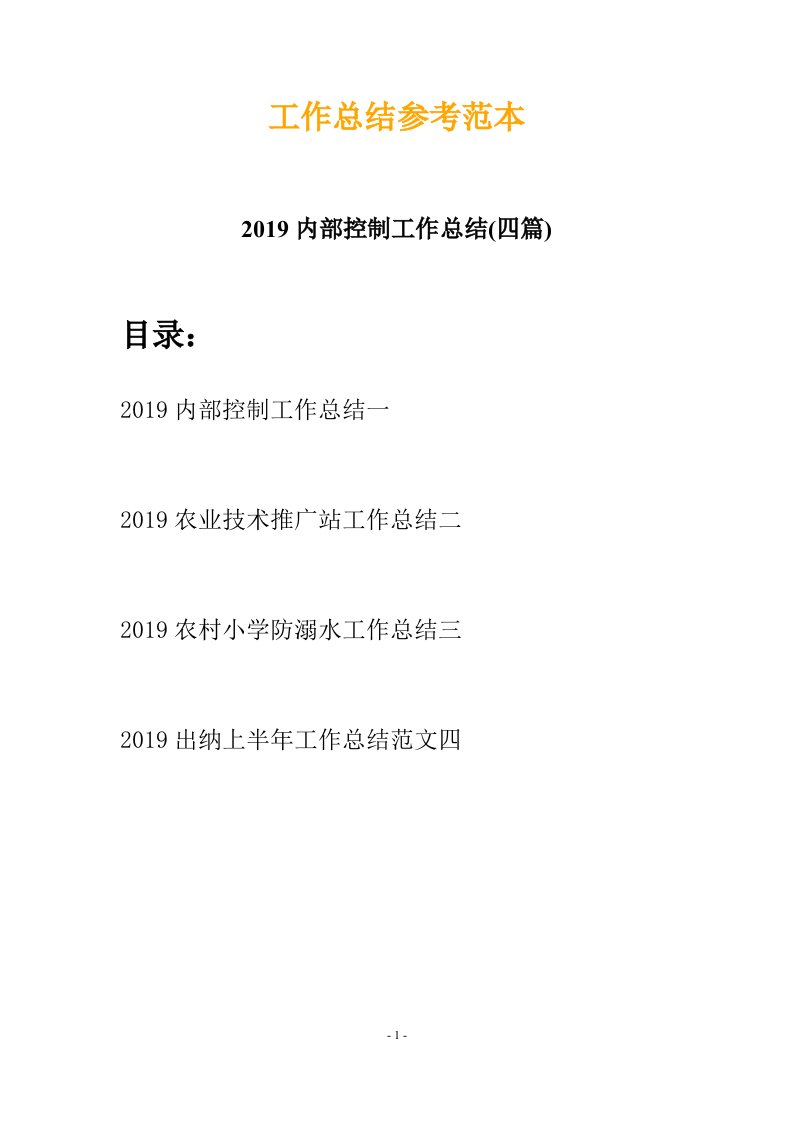 工作总结参考范本

2019 内部控制工作总结(四篇)

目录：

2019 内部控制工作总结一

2019 农业技术推广站工作总结二

2019 农村小学防溺水工作总结三

2019 出纳上半年工作总结范文四

- 1 -